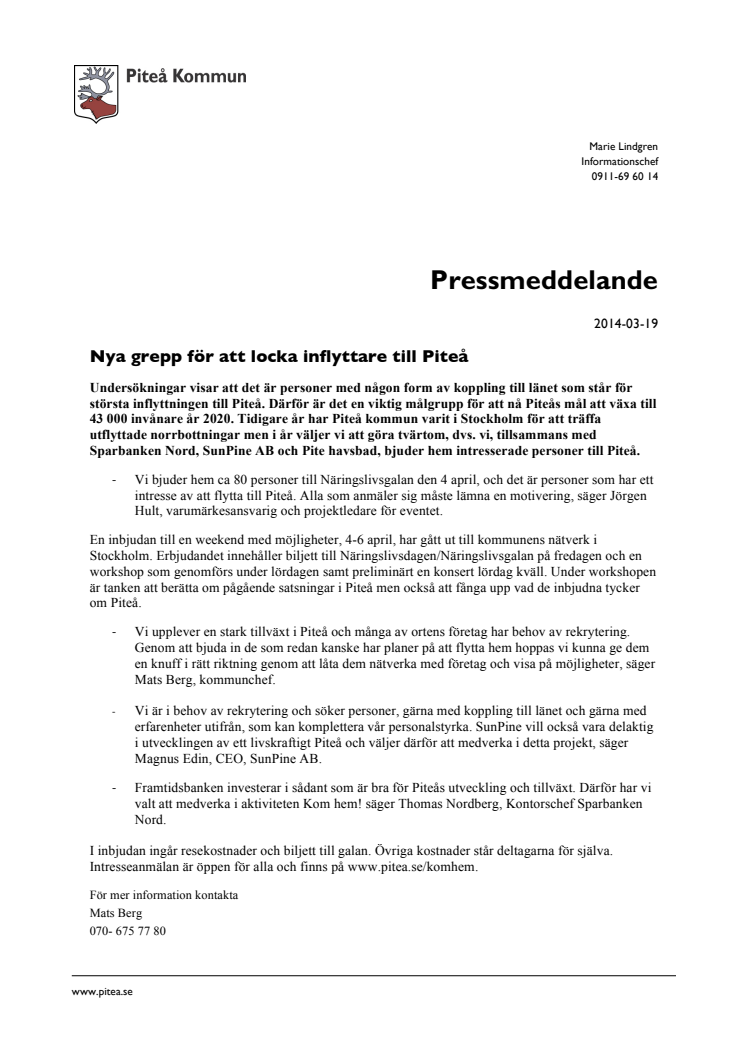 Piteå Kommun

Marie Lindgren
Informationschef
0911-69 60 14

Pressmeddelande

2014-03-19

Nya grepp för att locka inflyttare till Piteå

Undersökningar visar att det är personer med någon form av koppling till länet som står för största inflyttningen till Piteå. Därför är det en viktig målgrupp för att nå Piteås mål att växa till 43 000 invånare år 2020. Tidigare år har Piteå kommun varit i Stockholm för att träffa utflyttade norrbottningar men i år väljer vi att göra tvärtom, dvs. vi, tillsammans med Sparbanken Nord, SunPine AB och Pite havsbad, bjuder hem intresserade personer till Piteå.

- Vi bjuder hem ca 80 personer till Näringslivsgalan den 4 april, och det är personer som har ett intresse av att flytta till Piteå. Alla som anmäler sig måste lämna en motivering, säger Jörgen Hult, varumärkesansvarig och projektledare för eventet.

En inbjudan till en weekend med möjligheter, 4-6 april, har gått ut till kommunens nätverk i Stockholm. Erbjudandet innehåller biljett till Näringslivsdagen/Näringslivsgalan på fredagen och en workshop som genomförs under lördagen samt preliminärt en konsert lördag kväll. Under workshopen är tanken att berätta om pågående satsningar i Piteå men också att fånga upp vad de inbjudna tycker om Piteå.

- Vi upplever en stark tillväxt i Piteå och många av ortens företag har behov av rekrytering. Genom att bjuda in de som redan kanske har planer på att flytta hem hoppas vi kunna ge dem en knuff i rätt riktning genom att låta dem nätverka med företag och visa på möjligheter, säger Mats Berg, kommunchef.

- Vi är i behov av rekrytering och söker personer, gärna med koppling till länet och gärna med erfarenheter utifrån, som kan komplettera vår personalstyrka. SunPine vill också vara delaktig i utvecklingen av ett livskraftigt Piteå och väljer därför att medverka i detta projekt, säger Magnus Edin, CEO, SunPine AB.

- Framtidsbanken investerar i sådant som är bra för Piteås utveckling och tillväxt. Därför har vi valt att medverka i aktiviteten Kom hem! säger Thomas Nordberg, Kontorschef Sparbanken Nord.

I inbjudan ingår resekostnader och biljett till galan. Övriga kostnader står deltagarna för själva. Intresseanmälan är öppen för alla och finns på www.pitea.se/komhem.

För mer information kontakta
Mats Berg
070- 675 77 80

www.pitea.se